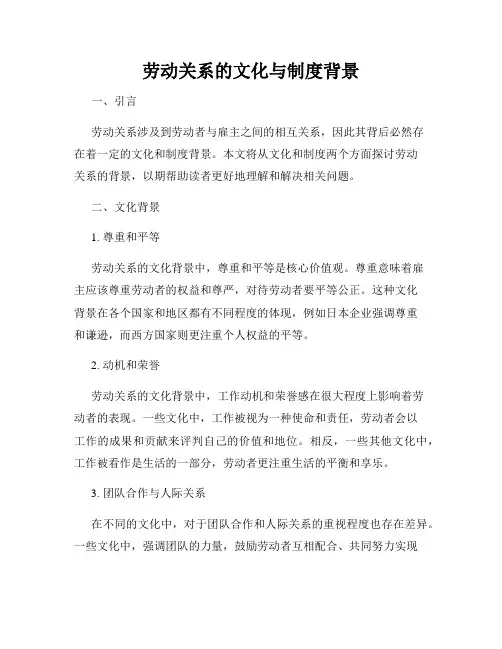 劳动关系的文化与制度背景

一、引言

劳动关系涉及到劳动者与雇主之间的相互关系，因此其背后必然存在着一定的文化和制度背景。本文将从文化和制度两个方面探讨劳动关系的背景，以期帮助读者更好地理解和解决相关问题。

二、文化背景

1. 尊重和平等

劳动关系的文化背景中，尊重和平等是核心价值观。尊重意味着雇主应该尊重劳动者的权益和尊严，对待劳动者要平等公正。这种文化背景在各个国家和地区都有不同程度的体现，例如日本企业强调尊重和谦逊，而西方国家则更注重个人权益的平等。

2. 动机和荣誉

劳动关系的文化背景中，工作动机和荣誉感在很大程度上影响着劳动者的表现。一些文化中，工作被视为一种使命和责任，劳动者会以工作的成果和贡献来评判自己的价值和地位。相反，一些其他文化中，工作被看作是生活的一部分，劳动者更注重生活的平衡和享乐。

3. 团队合作与人际关系

在不同的文化中，对于团队合作和人际关系的重视程度也存在差异。一些文化中，强调团队的力量，鼓励劳动者互相配合、共同努力实现